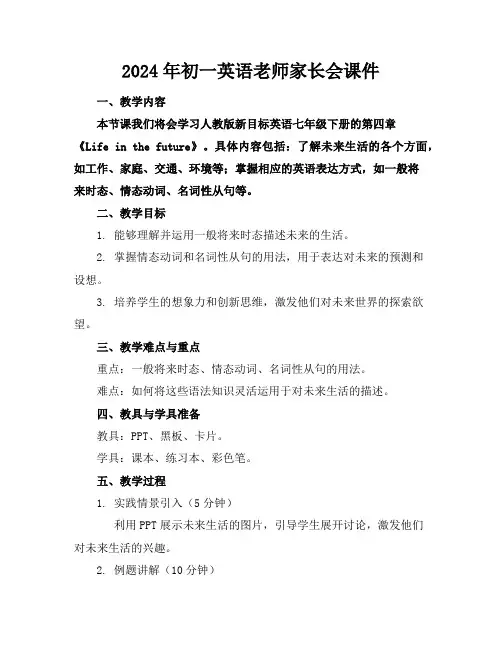 2024年初一英语老师家长会课件

一、教学内容

本节课我们将会学习人教版新目标英语七年级下册的第四章《Life in the future》。具体内容包括：了解未来生活的各个方面，如工作、家庭、交通、环境等；掌握相应的英语表达方式，如一般将来时态、情态动词、名词性从句等。

二、教学目标

1. 能够理解并运用一般将来时态描述未来的生活。

2. 掌握情态动词和名词性从句的用法，用于表达对未来的预测和设想。

3. 培养学生的想象力和创新思维，激发他们对未来世界的探索欲望。

三、教学难点与重点

重点：一般将来时态、情态动词、名词性从句的用法。

难点：如何将这些语法知识灵活运用于对未来生活的描述。

四、教具与学具准备

教具：PPT、黑板、卡片。

学具：课本、练习本、彩色笔。

五、教学过程

1. 实践情景引入（5分钟）

利用PPT展示未来生活的图片，引导学生展开讨论，激发他们对未来生活的兴趣。

2. 例题讲解（10分钟）